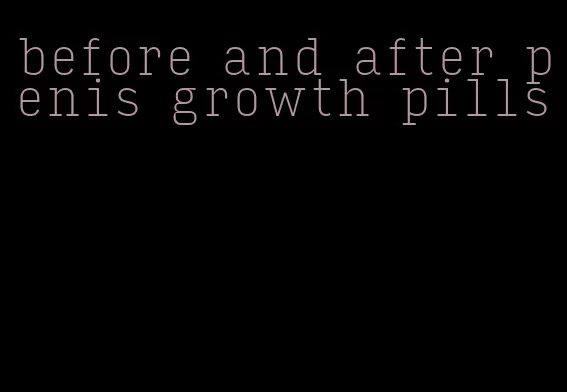 before and after penis growth pills